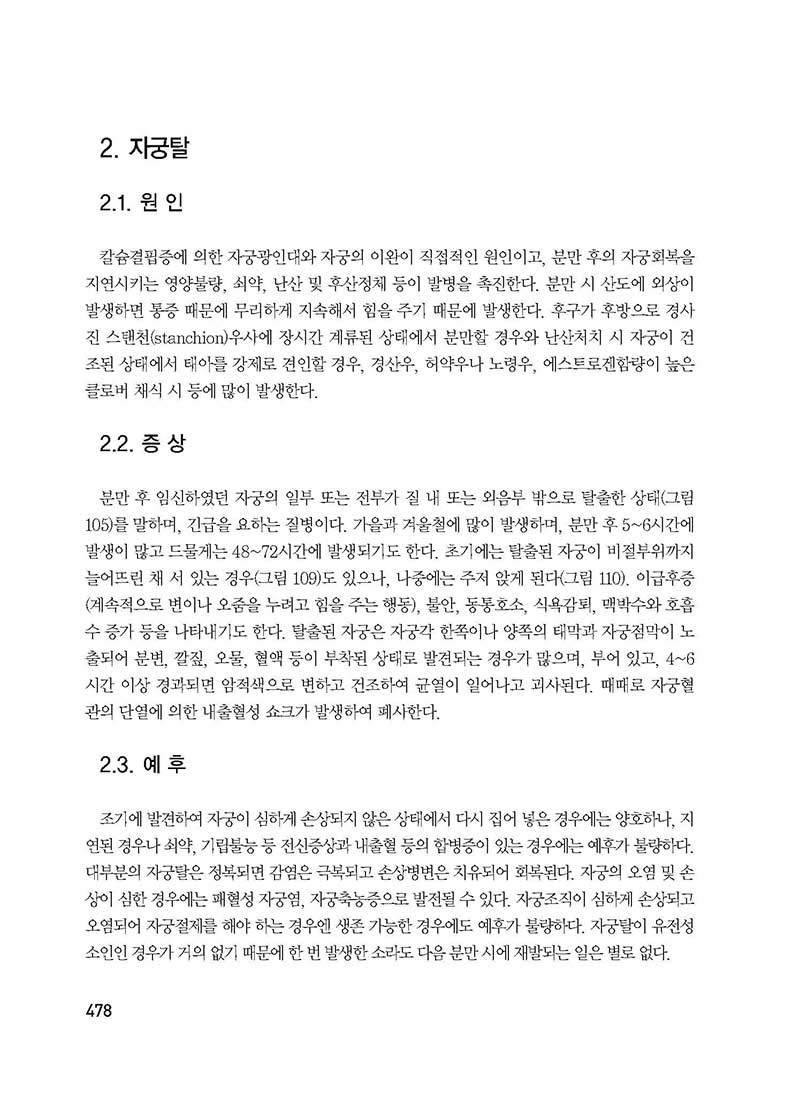 2. 자궁탈

2.1. 원 인

칼슘결핍증에 의한 자궁광인대와 자궁의 이완이 직접적인 원인이고, 분만 후의 자궁회복을 지연시키는 영양불량, 쇠약, 난산 및 후산정체 등이 발병을 촉진한다. 분만 시 산도에 외상이 발생하면 통증 때문에 무리하게 지속해서 힘을 주기 때문에 발생한다. 후구가 후방으로 경사진 스텐천(stanchion)우사에 장시간 계류된 상태에서 분만할 경우와 난산처치 시 자궁이 건조된 상태에서 태아를 강제로 견인할 경우, 경산우, 허약우나 노령우, 에스트로겐함량이 높은 클로버 채식 시 등에 많이 발생한다.

2.2. 증 상

분만 후 임신하였던 자궁의 일부 또는 전부가 질 내 또는 외음부 밖으로 탈출한 상태(그림 105)를 말하며, 긴급을 요하는 질병이다. 가을과 겨울철에 많이 발생하며, 분만 후 5~6시간에 발생이 많고 드물게는 48~72시간에 발생되기도 한다. 초기에는 탈출된 자궁이 비절부위까지 늘어뜨린 채 서 있는 경우(그림 109)도 있으나, 나중에는 주저 앉게 된다(그림 110). 이급후증(계속적으로 변이나 오줌을 누려고 힘을 주는 행동), 불안, 동통호소, 식욕감퇴, 맥박수와 호흡수 증가 등을 나타내기도 한다. 탈출된 자궁은 자궁각 한쪽이나 양쪽의 태막과 자궁점막이 노출되어 분변, 깔짚, 오물, 혈액 등이 부착된 상태로 발견되는 경우가 많으며, 부어 있고, 4~6시간 이상 경과되면 암적색으로 변하고 건조하여 균열이 일어나고 괴사된다. 때때로 자궁혈관의 단열에 의한 내출혈성 쇼크가 발생하여 폐사한다.

2.3. 예 후

조기에 발견하여 자궁이 심하게 손상되지 않은 상태에서 다시 집어 넣은 경우에는 양호하나, 지연된 경우나 쇠약, 기립불능 등 전신증상과 내출혈 등의 합병증이 있는 경우에는 예후가 불량하다. 대부분의 자궁탈은 정복되면 감염은 극복되고 손상병변은 치유되어 회복된다. 자궁의 오염 및 손상이 심한 경우에는 패혈성 자궁염, 자궁축농증으로 발전될 수 있다. 자궁조직이 심하게 손상되고 오염되어 자궁절제를 해야 하는 경우엔 생존 가능한 경우에도 예후가 불량하다. 자궁탈이 유전성 소인인 경우가 거의 없기 때문에 한 번 발생한 소라도 다음 분만 시에 재발되는 일은 별로 없다.

478